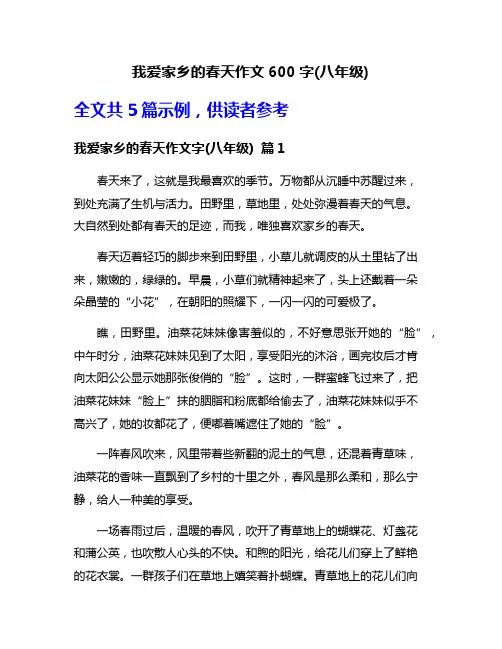 我爱家乡的春天作文 600 字(八年级)

全文共 5 篇示例，供读者参考

我爱家乡的春天作文字(八年级) 篇 1

春天来了，这就是我最喜欢的季节。万物都从沉睡中苏醒过来，到处充满了生机与活力。田野里，草地里，处处弥漫着春天的气息。大自然到处都有春天的足迹，而我，唯独喜欢家乡的春天。

春天迈着轻巧的脚步来到田野里，小草儿就调皮的从土里钻了出来，嫩嫩的，绿绿的。早晨，小草们就精神起来了，头上还戴着一朵朵晶莹的“小花”，在朝阳的照耀下，一闪一闪的可爱极了。

瞧，田野里。油菜花妹妹像害羞似的，不好意思张开她的“脸”，中午时分，油菜花妹妹见到了太阳，享受阳光的沐浴，画完妆后才肯向太阳公公显示她那张俊俏的“脸”。这时，一群蜜蜂飞过来了，把油菜花妹妹“脸上”抹的胭脂和粉底都给偷去了，油菜花妹妹似乎不高兴了，她的妆都花了，便嘟着嘴遮住了她的“脸”。

一阵春风吹来，风里带着些新翻的泥土的气息，还混着青草味，油菜花的香味一直飘到了乡村的十里之外，春风是那么柔和，那么宁静，给人一种美的享受。

一场春雨过后，温暖的春风，吹开了青草地上的蝴蝶花、灯盏花和蒲公英，也吹散人心头的不快。和煦的阳光，给花儿们穿上了鲜艳的花衣裳。一群孩子们在草地上嬉笑着扑蝴蝶。青草地上的花儿们向